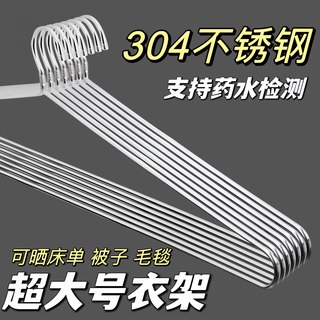 304不锈钢
支持药水检测
可晒床单 被子 毛毯
超大号衣架